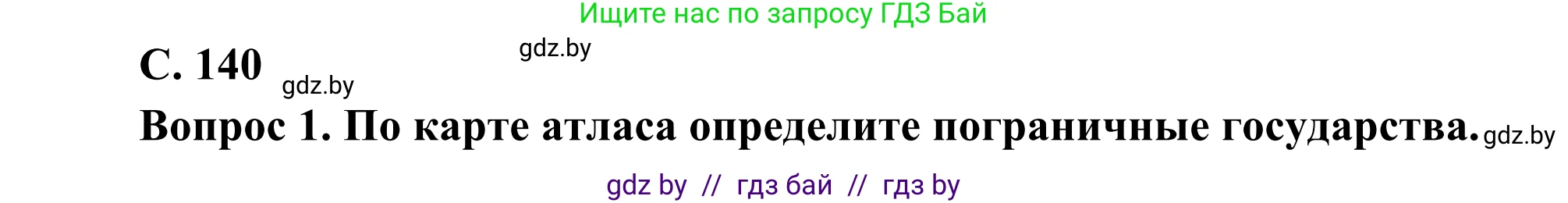 Ищите нас по запросу ГДЗ Бай

gdz.by

С. 140 gdz.by

Вопрос 1. По карте атласа определите пограничные государства. gdz.by

gdz by // гдз бай // гдз by